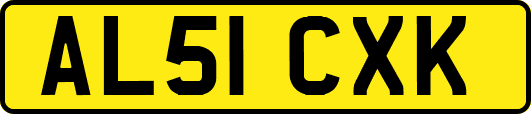 AL51 CXK